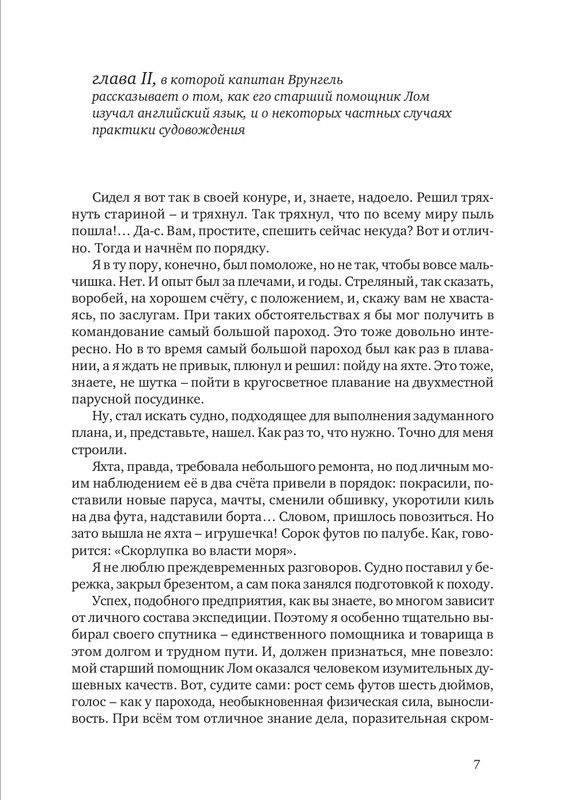 глава II, в которой капитан Врунгель рассказывает о том, как его старший помощник Лом изучал английский язык, и о некоторых частных случаях практики судовождения

Сидел я вот так в своей конуре, и, знаете, надоело. Решил тряхнуть стариной – и тряхнул. Так тряхнул, что по всему миру пыль пошла!… Да-с. Вам, простите, спешить сейчас некуда? Вот и отлично. Тогда и начнём по порядку.

Я в ту пору, конечно, был помоложе, но не так, чтобы вовсе мальчишка. Нет. И опыт был за плечами, и годы. Стреляный, так сказать, воробей, на хорошем счёту, с положением, и, скажу вам не хвастаясь, по заслугам. При таких обстоятельствах я бы мог получить в командование самый большой пароход. Это тоже довольно интересно. Но в то время самый большой пароход был как раз в плавании, а я ждать не привык, плюнул и решил: пойду на яхте. Это тоже, знаете, не шутка – пойти в кругосветное плавание на двухместной парусной посудинке.

Ну, стал искать судно, подходящее для выполнения задуманного плана, и, представьте, нашел. Как раз то, что нужно. Точно для меня строили.

Яхта, правда, требовала небольшого ремонта, но под личным моим наблюдением её в два счёта привели в порядок: покрасили, поставили новые паруса, мачты, сменили обшивку, укоротили киль на два фута, надставили борта… Словом, пришлось повозиться. Но зато вышла не яхта – игрушечка! Сорок футов по палубе. Как, говорится: «Скорлупка во власти моря».

Я не люблю преждевременных разговоров. Судно поставил у бережка, закрыл брезентом, а сам пока занялся подготовкой к походу.

Успех, подобного предприятия, как вы знаете, во многом зависит от личного состава экспедиции. Поэтому я особенно тщательно выбирал своего спутника – единственного помощника и товарища в этом долгом и трудном пути. И, должен признаться, мне повезло: мой старший помощник Лом оказался человеком изумительных душевных качеств. Вот, судите сами: рост семь футов шесть дюймов, голос – как у парохода, необыкновенная физическая сила, выносливость. При всём том отличное знание дела, поразительная скром-

7